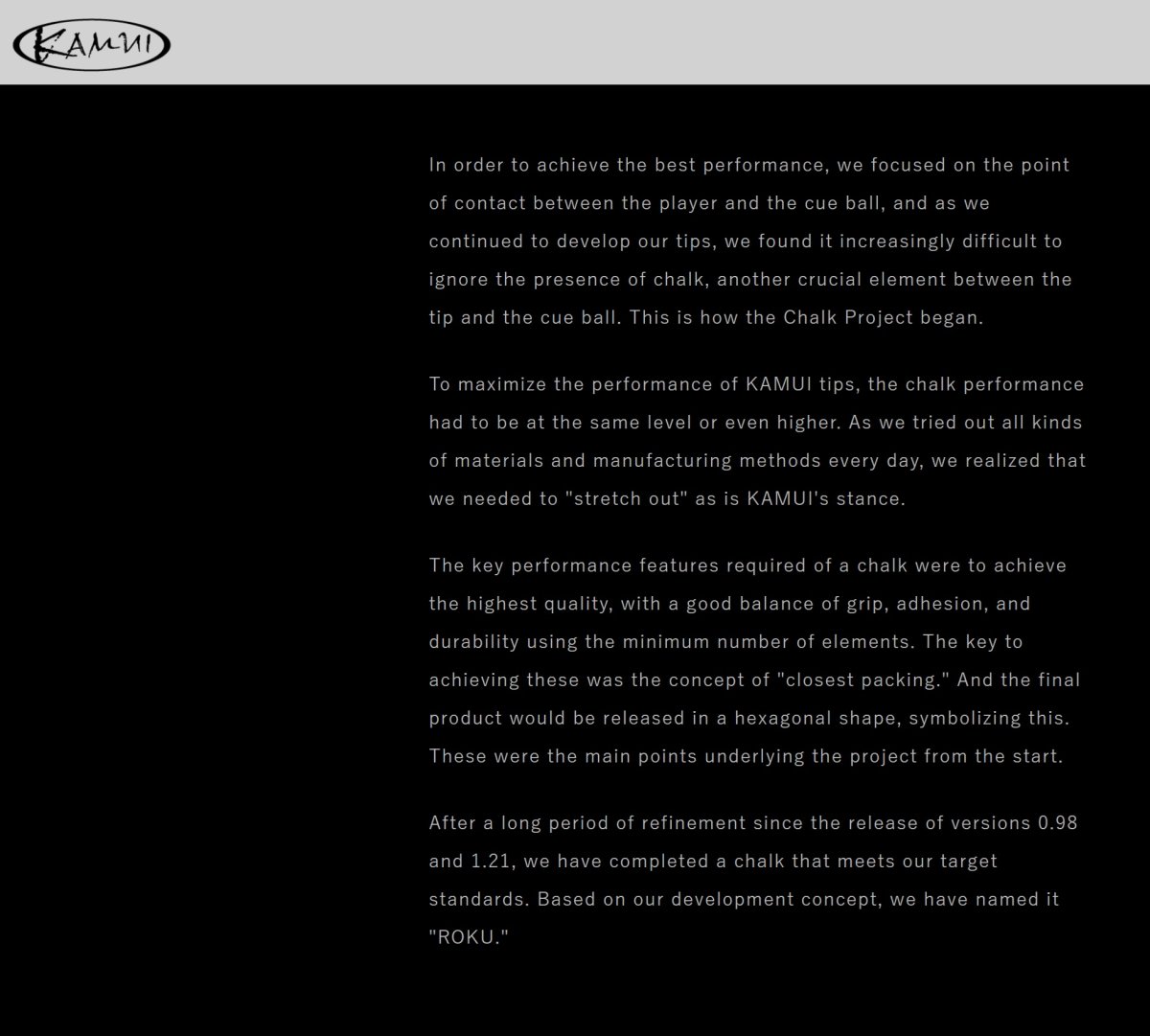 KAMUI

In order to achieve the best performance, we focused on the point of contact between the player and the cue ball, and as we continued to develop our tips, we found it increasingly difficult to ignore the presence of chalk, another crucial element between the tip and the cue ball. This is how the Chalk Project began.

To maximize the performance of KAMUI tips, the chalk performance had to be at the same level or even higher. As we tried out all kinds of materials and manufacturing methods every day, we realized that we needed to "stretch out" as is KAMUI's stance.

The key performance features required of a chalk were to achieve the highest quality, with a good balance of grip, adhesion, and durability using the minimum number of elements. The key to achieving these was the concept of "closest packing." And the final product would be released in a hexagonal shape, symbolizing this. These were the main points underlying the project from the start.

After a long period of refinement since the release of versions 0.98 and 1.21, we have completed a chalk that meets our target standards. Based on our development concept, we have named it "ROKU."